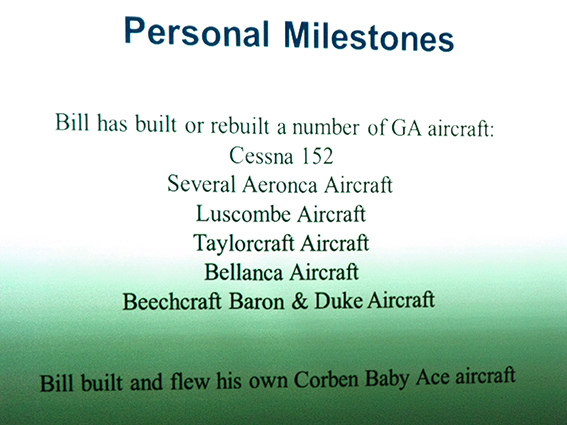 Personal Milestones

Bill has built or rebuilt a number of GA aircraft:
Cessna 152
Several Aeronca Aircraft
Luscombe Aircraft
Taylorcraft Aircraft
Bellanca Aircraft
Beechcraft Baron & Duke Aircraft

Bill built and flew his own Corben Baby Ace aircraft